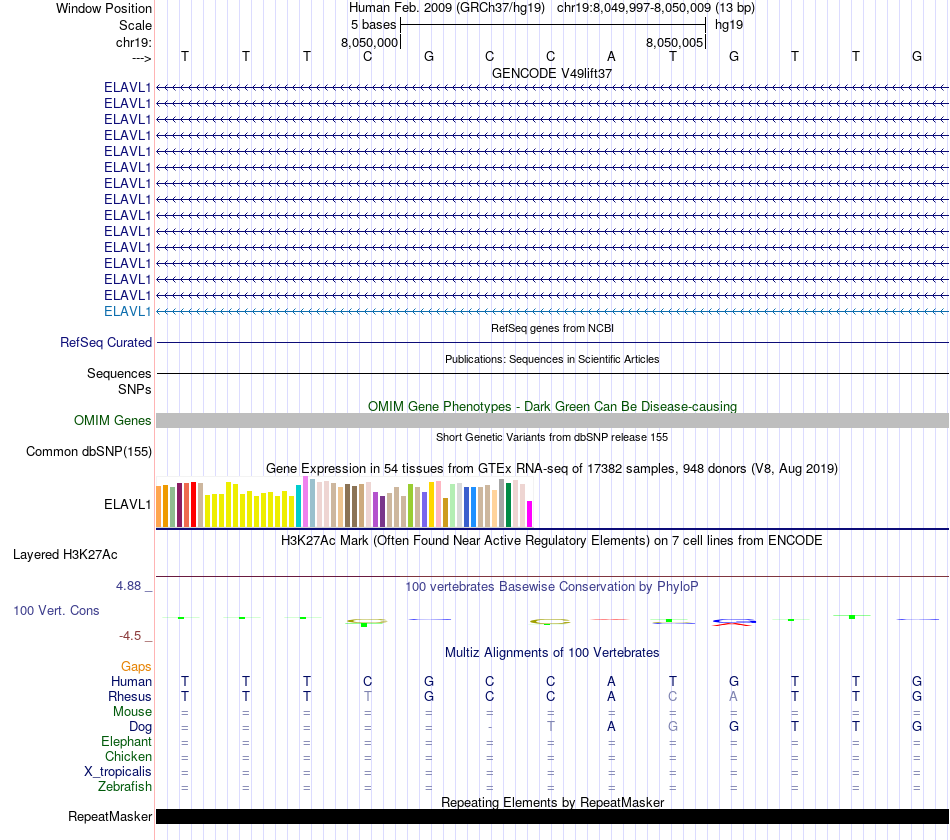 Window Position Human Feb. 2009 (GRCh37/hg19) chr19:8,049,997-8,050,009 (13 bp)
Scale 5 bases hg19
chr19: 8,050,000 8,050,005
---> T T T C G C C A T G T T G
GENCODE V49lift37
ELAVL1
ELAVL1
ELAVL1
ELAVL1
ELAVL1
ELAVL1
ELAVL1
ELAVL1
ELAVL1
ELAVL1
ELAVL1
ELAVL1
ELAVL1
ELAVL1
ELAVL1
RefSeq genes from NCBI
RefSeq Curated
Publications: Sequences in Scientific Articles
Sequences
SNPs
OMIM Gene Phenotypes - Dark Green Can Be Disease-causing
OMIM Genes
Short Genetic Variants from dbSNP release 155
Common dbSNP(155)
Gene Expression in 54 tissues from GTEx RNA-seq of 17382 samples, 948 donors (V8, Aug 2019)
ELAVL1
H3K27Ac Mark (Often Found Near Active Regulatory Elements) on 7 cell lines from ENCODE
Layered H3K27Ac
4.88 _ 100 vertebrates Basewise Conservation by PhyloP
100 Vert. Cons
-4.5 _
Multiz Alignments of 100 Vertebrates
Gaps
Human T T T C G C C A T G T T G
Rhesus T T T T G C C A C A T T G
Mouse = = = = = = = = = = = = =
Dog = = = = = - T A G G T T G
Elephant = = = = = = = = = = = = =
Chicken = = = = = = = = = = = = =
X_tropicalis = = = = = = = = = = = = =
Zebrafish = = = = = = = = = = = = =
Repeating Elements by RepeatMasker
RepeatMasker